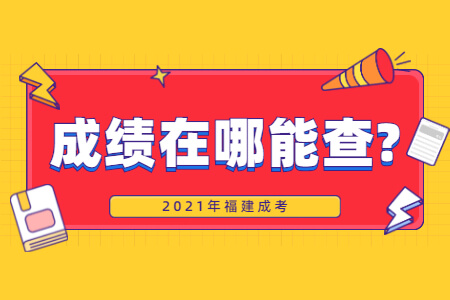 成绩在哪能查?

2021年福建成考